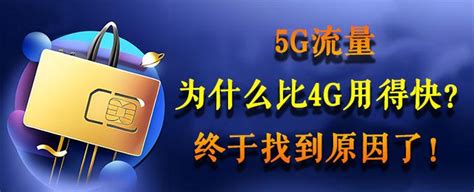 5G流量
为什么比4G用得快？
终于找到原因了！